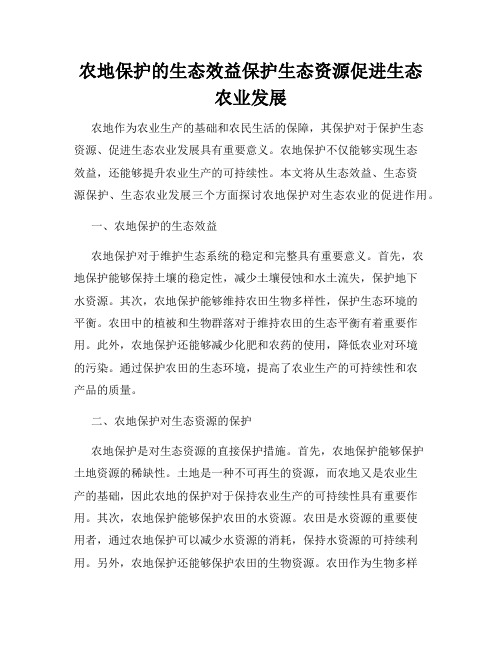 农地保护的生态效益保护生态资源促进生态农业发展

农地作为农业生产的基础和农民生活的保障，其保护对于保护生态资源、促进生态农业发展具有重要意义。农地保护不仅能够实现生态效益，还能够提升农业生产的可持续性。本文将从生态效益、生态资源保护、生态农业发展三个方面探讨农地保护对生态农业的促进作用。

一、农地保护的生态效益

农地保护对于维护生态系统的稳定和完整具有重要意义。首先，农地保护能够保持土壤的稳定性，减少土壤侵蚀和水土流失，保护地下水资源。其次，农地保护能够维持农田生物多样性，保护生态环境的平衡。农田中的植被和生物群落对于维持农田的生态平衡有着重要作用。此外，农地保护还能够减少化肥和农药的使用，降低农业对环境的污染。通过保护农田的生态环境，提高了农业生产的可持续性和农产品的质量。

二、农地保护对生态资源的保护

农地保护是对生态资源的直接保护措施。首先，农地保护能够保护土地资源的稀缺性。土地是一种不可再生的资源，而农地又是农业生产的基础，因此农地的保护对于保持农业生产的可持续性具有重要作用。其次，农地保护能够保护农田的水资源。农田是水资源的重要使用者，通过农地保护可以减少水资源的消耗，保持水资源的可持续利用。另外，农地保护还能够保护农田的生物资源。农田作为生物多样